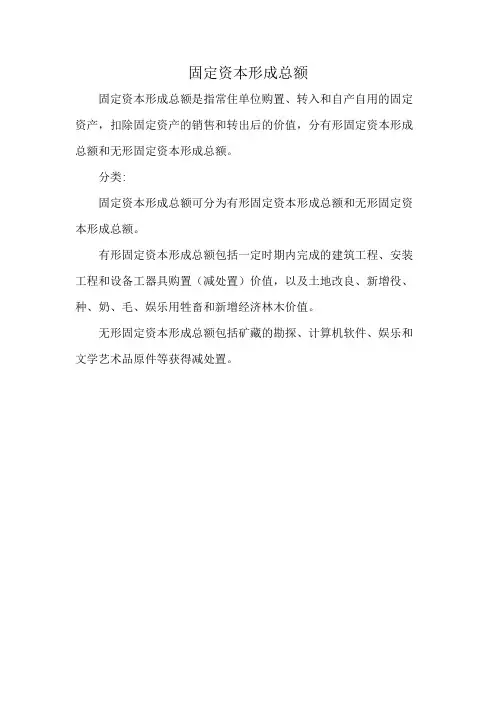 固定资本形成总额

固定资本形成总额是指常住单位购置、转入和自产自用的固定资产，扣除固定资产的销售和转出后的价值，分有形固定资本形成总额和无形固定资本形成总额。

分类:

固定资本形成总额可分为有形固定资本形成总额和无形固定资本形成总额。

有形固定资本形成总额包括一定时期内完成的建筑工程、安装工程和设备工器具购置（减处置）价值，以及土地改良、新增役、种、奶、毛、娱乐用牲畜和新增经济林木价值。

无形固定资本形成总额包括矿藏的勘探、计算机软件、娱乐和文学艺术品原件等获得减处置。